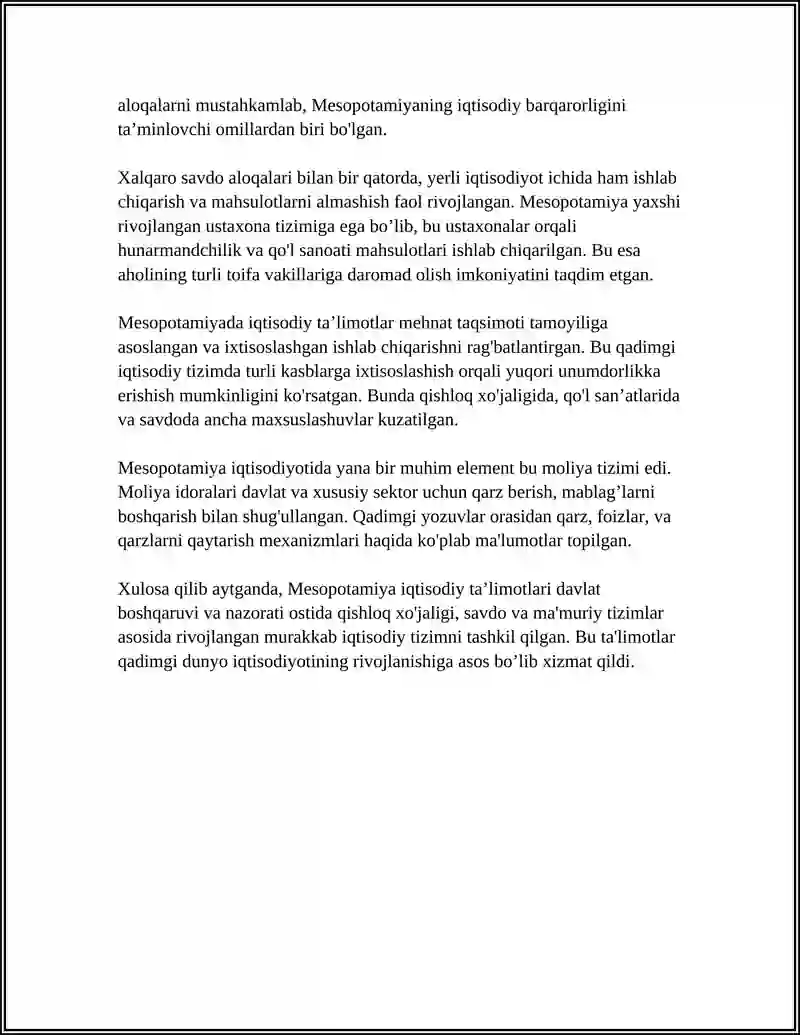 aloqalarni mustahkamlab, Mesopotamiyaning iqtisodiy barqarorligini ta'minlovchi omillardan biri bo'lgan.

Xalqaro savdo aloqalari bilan bir qatorda, yerli iqtisodiyot ichida ham ishlab chiqarish va mahsulotlarni almashish faol rivojlangan. Mesopotamiya yaxshi rivojlangan ustaxona tizimiga ega bo'lib, bu ustaxonalar orqali hunarmandchilik va qo'l sanoati mahsulotlari ishlab chiqarilgan. Bu esa aholining turli toifa vakillariga daromad olish imkoniyatini taqdim etgan.

Mesopotamiyada iqtisodiy ta'limotlar mehnat taqsimoti tamoyiliga asoslangan va ixtisoslashgan ishlab chiqarishni rag'batlantirgan. Bu qadimgi iqtisodiy tizimda turli kasblarga ixtisoslashish orqali yuqori unumdorlikka erishish mumkinligini ko'rsatgan. Bunda qishloq xo'jaligida, qo'l san'atlarida va savdoda ancha maxsuslashuvlar kuzatilgan.

Mesopotamiya iqtisodiyotida yana bir muhim element bu moliya tizimi edi. Moliya idoralari davlat va xususiy sektor uchun qarz berish, mablag'larni boshqarish bilan shug'ullangan. Qadimgi yozuvlar orasidan qarz, foizlar, va qarzlarni qaytarish mexanizmlari haqida ko'plab ma'lumotlar topilgan.

Xulosa qilib aytganda, Mesopotamiya iqtisodiy ta'limotlari davlat boshqaruvi va nazorati ostida qishloq xo'jaligi, savdo va ma'muriy tizimlar asosida rivojlangan murakkab iqtisodiy tizimni tashkil qilgan. Bu ta'limotlar qadimgi dunyo iqtisodiyotining rivojlanishiga asos bo'lib xizmat qildi.